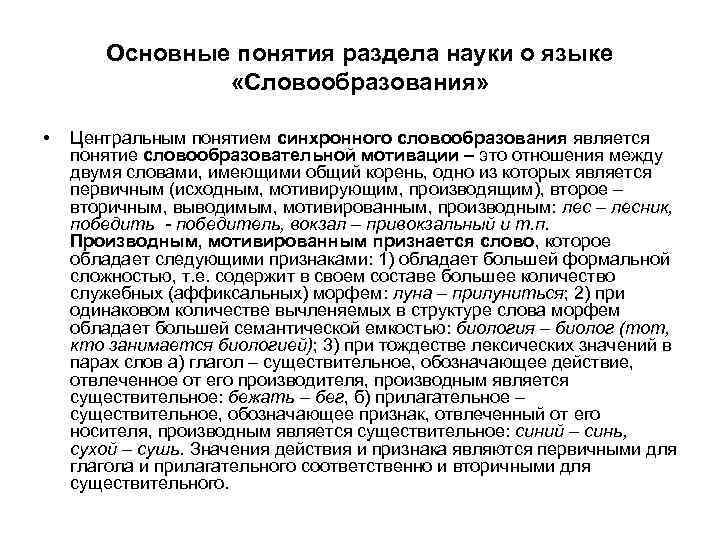 Основные понятия раздела науки о языке «Словообразования»

• Центральным понятием синхронного словообразования является понятие словообразовательной мотивации – это отношения между двумя словами, имеющими общий корень, одно из которых является первичным (исходным, мотивирующим, производящим), второе – вторичным, выводимым, мотивированным, производным: лес – лесник, победить - победитель, вокзал – привокзальный и т.п. Производным, мотивированным признается слово, которое обладает следующими признаками: 1) обладает большей формальной сложностью, т.е. содержит в своем составе большее количество служебных (аффиксальных) морфем: луна – прилуниться; 2) при одинаковом количестве вычленяемых в структуре слова морфем обладает большей семантической емкостью: биология – биолог (тот, кто занимается биологией); 3) при тождестве лексических значений в парах слов а) глагол – существительное, обозначающее действие, отвлеченное от его производителя, производным является существительное: бежать – бег, б) прилагательное – существительное, обозначающее признак, отвлеченный от его носителя, производным является существительное: синий – синь, сухой – сушь. Значения действия и признака являются первичными для глагола и прилагательного соответственно и вторичными для существительного.